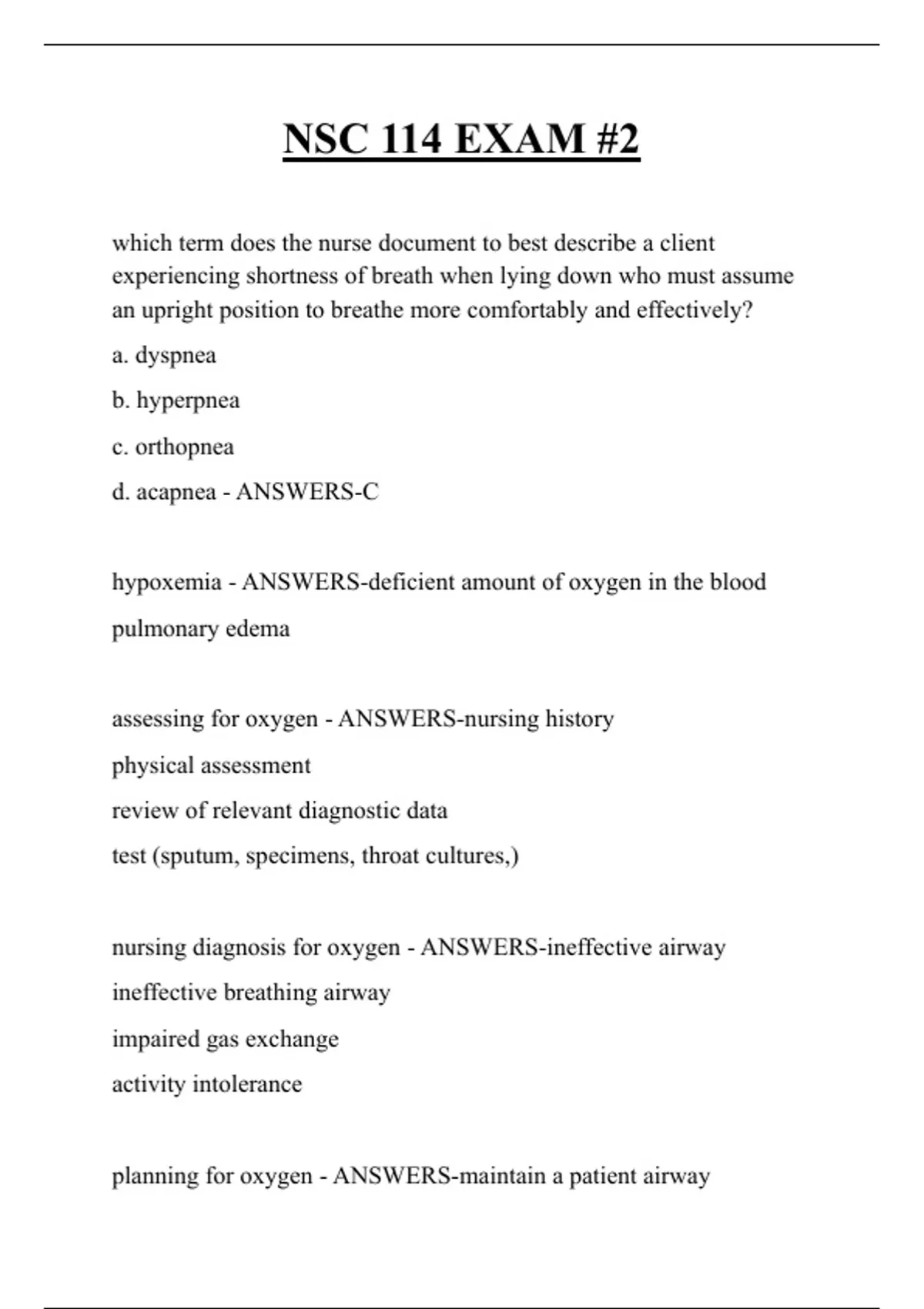 NSC 114 EXAM #2

which term does the nurse document to best describe a client experiencing shortness of breath when lying down who must assume an upright position to breathe more comfortably and effectively?

a. dyspnea

b. hyperpnea

c. orthopnea

d. acapnea - ANSWERS-C

hypoxemia - ANSWERS-deficient amount of oxygen in the blood

pulmonary edema

assessing for oxygen - ANSWERS-nursing history

physical assessment

review of relevant diagnostic data

test (sputum, specimens, throat cultures,)

nursing diagnosis for oxygen - ANSWERS-ineffective airway

ineffective breathing airway

impaired gas exchange

activity intolerance

planning for oxygen - ANSWERS-maintain a patient airway